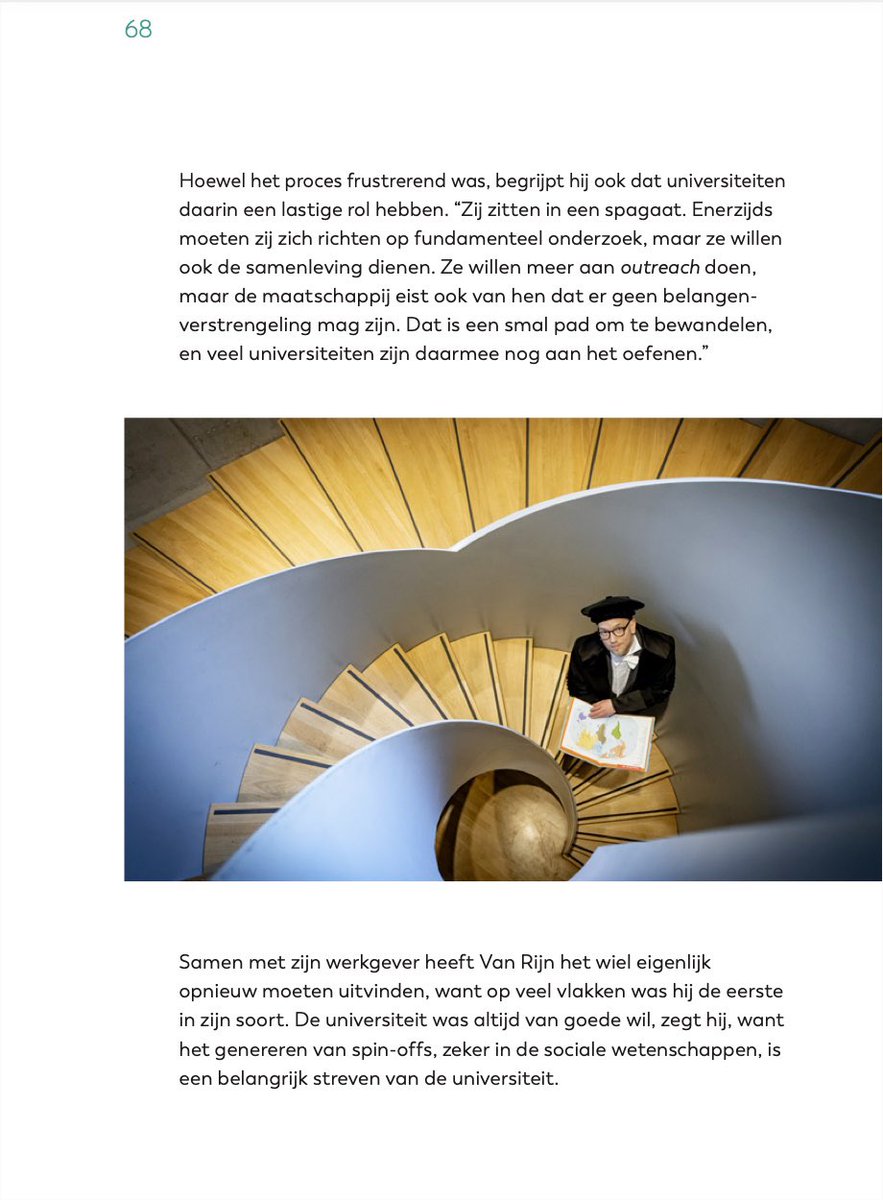 68

Hoewel het proces frustrerend was, begrijpt hij ook dat universiteiten daarin een lastige rol hebben. “Zij zitten in een spagaat. Enerzijds moeten zij zich richten op fundamenteel onderzoek, maar ze willen ook de samenleving dienen. Ze willen meer aan outreach doen, maar de maatschappij eist ook van hen dat er geen belangenverstrengeling mag zijn. Dat is een smal pad om te bewandelen, en veel universiteiten zijn daarmee nog aan het oefenen.”

Samen met zijn werkgever heeft Van Rijn het wiel eigenlijk opnieuw moeten uitvinden, want op veel vlakken was hij de eerste in zijn soort. De universiteit was altijd van goede wil, zegt hij, want het genereren van spin-offs, zeker in de sociale wetenschappen, is een belangrijk streven van de universiteit.